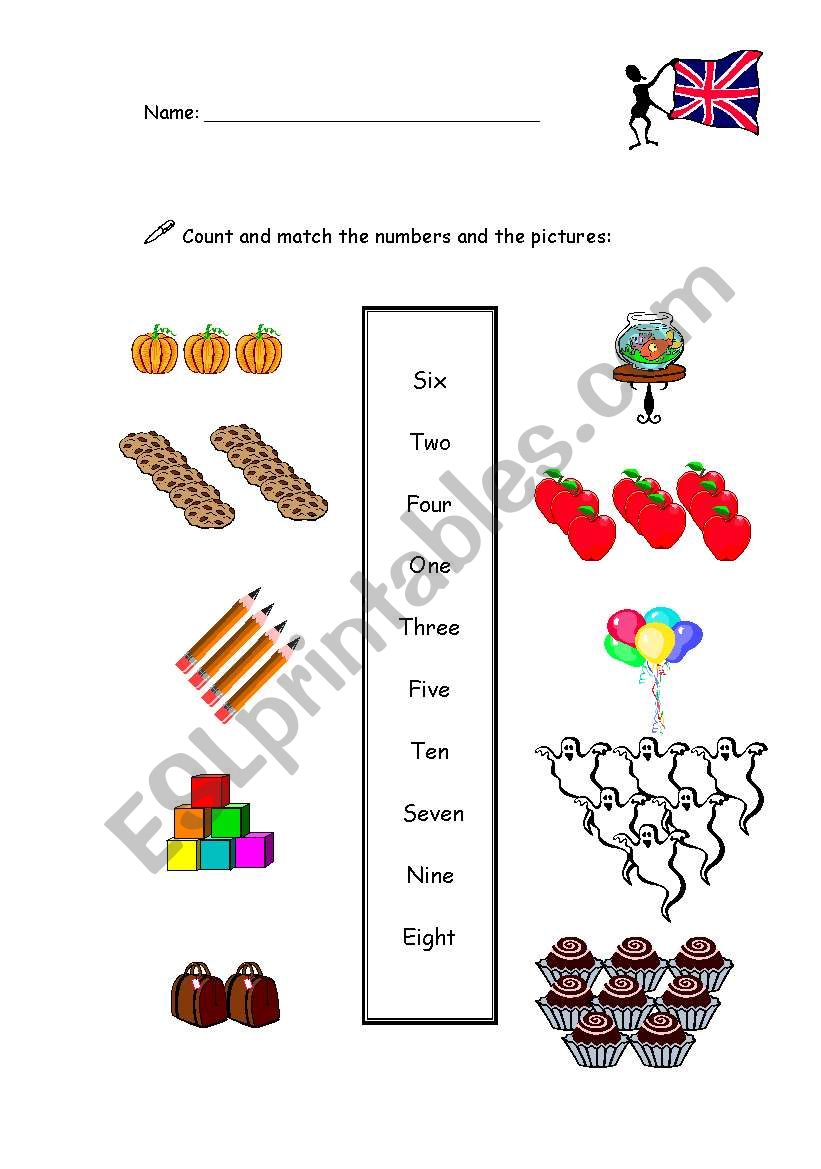 Name: ______________________________

Count and match the numbers and the pictures:

Six

Two

Four

One

Three

Five

Ten

Seven

Nine

Eight

ESLprintables.com